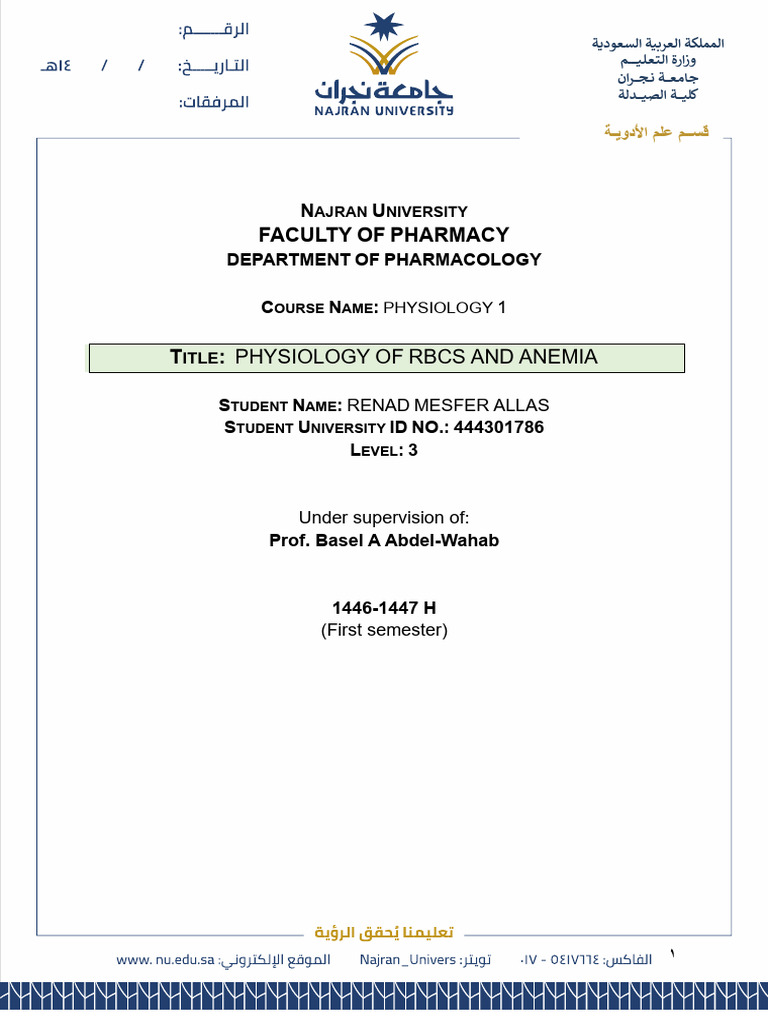 المملكة العربية السعودية
وزارة التعليم
جامعة نجران
كلية الصيدلة

جامعة نجران
NAJRAN UNIVERSITY

الرقم:
التاريخ: / / ١٤هـ
المرفقات:

قسم علم الأدوية

NAJRAN UNIVERSITY
FACULTY OF PHARMACY
DEPARTMENT OF PHARMACOLOGY

COURSE NAME: PHYSIOLOGY 1

TITLE: PHYSIOLOGY OF RBCS AND ANEMIA

STUDENT NAME: RENAD MESFER ALLAS
STUDENT UNIVERSITY ID NO.: 444301786
LEVEL: 3

Under supervision of:
Prof. Basel A Abdel-Wahab

1446-1447 H
(First semester)

تعليمنا يُحقق الرؤية

١

الفاكس: ٥٤١٧٦٦٤ - ٠١٧    تويتر: Najran_Univers    الموقع الإلكتروني: www. nu.edu.sa